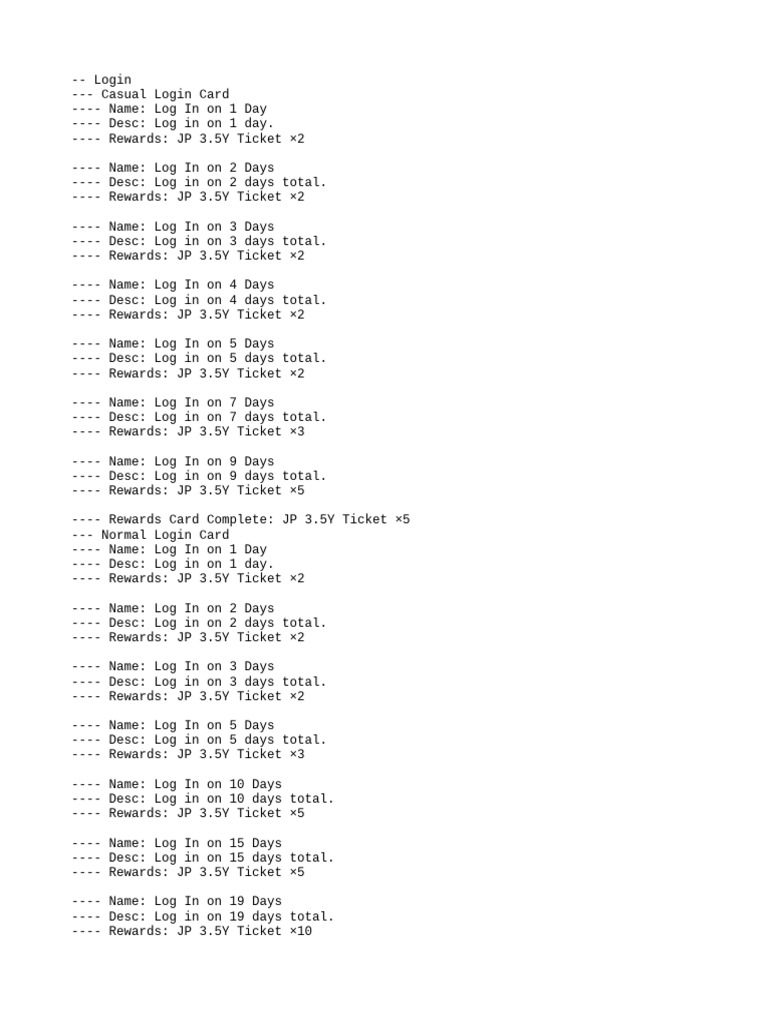 -- Login
--- Casual Login Card
---- Name: Log In on 1 Day
---- Desc: Log in on 1 day.
---- Rewards: JP 3.5Y Ticket ×2

---- Name: Log In on 2 Days
---- Desc: Log in on 2 days total.
---- Rewards: JP 3.5Y Ticket ×2

---- Name: Log In on 3 Days
---- Desc: Log in on 3 days total.
---- Rewards: JP 3.5Y Ticket ×2

---- Name: Log In on 4 Days
---- Desc: Log in on 4 days total.
---- Rewards: JP 3.5Y Ticket ×2

---- Name: Log In on 5 Days
---- Desc: Log in on 5 days total.
---- Rewards: JP 3.5Y Ticket ×2

---- Name: Log In on 7 Days
---- Desc: Log in on 7 days total.
---- Rewards: JP 3.5Y Ticket ×3

---- Name: Log In on 9 Days
---- Desc: Log in on 9 days total.
---- Rewards: JP 3.5Y Ticket ×5

---- Rewards Card Complete: JP 3.5Y Ticket ×5
--- Normal Login Card
---- Name: Log In on 1 Day
---- Desc: Log in on 1 day.
---- Rewards: JP 3.5Y Ticket ×2

---- Name: Log In on 2 Days
---- Desc: Log in on 2 days total.
---- Rewards: JP 3.5Y Ticket ×2

---- Name: Log In on 3 Days
---- Desc: Log in on 3 days total.
---- Rewards: JP 3.5Y Ticket ×2

---- Name: Log In on 5 Days
---- Desc: Log in on 5 days total.
---- Rewards: JP 3.5Y Ticket ×3

---- Name: Log In on 10 Days
---- Desc: Log in on 10 days total.
---- Rewards: JP 3.5Y Ticket ×5

---- Name: Log In on 15 Days
---- Desc: Log in on 15 days total.
---- Rewards: JP 3.5Y Ticket ×5

---- Name: Log In on 19 Days
---- Desc: Log in on 19 days total.
---- Rewards: JP 3.5Y Ticket ×10